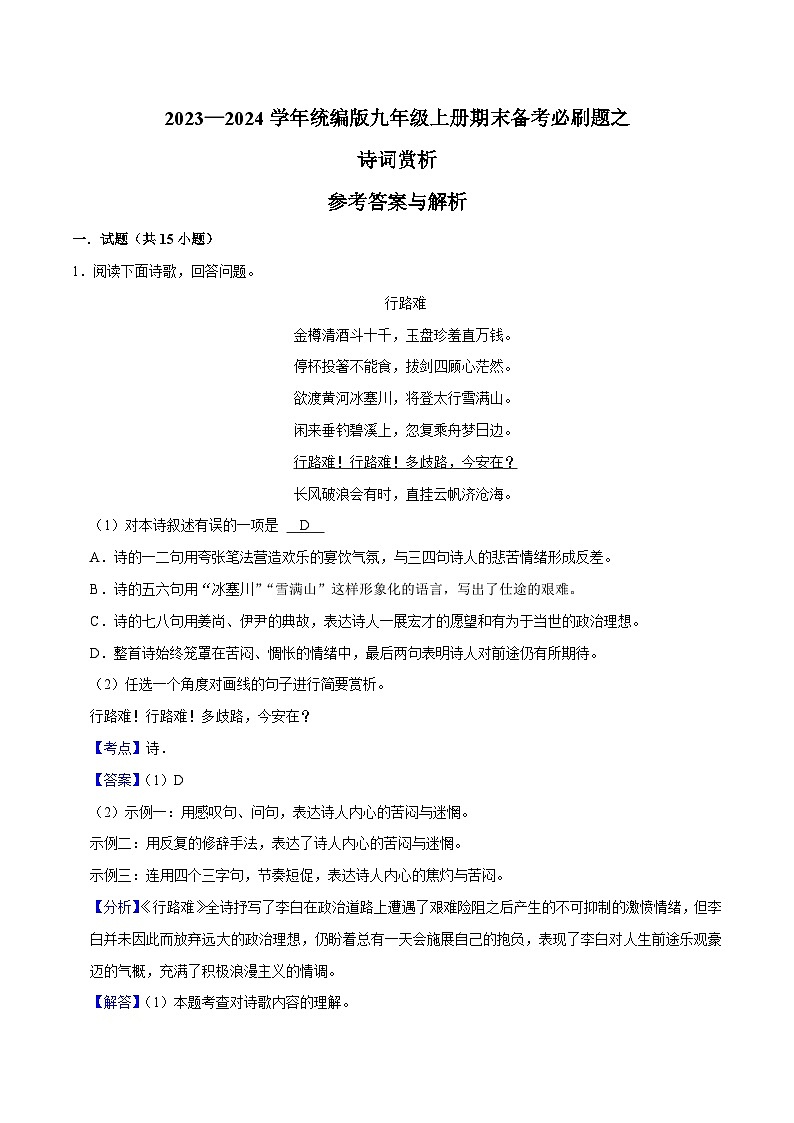 2023—2024 学年统编版九年级上册期末备考必刷题之

诗词赏析

参考答案与解析

一．试题（共 15 小题）

1．阅读下面诗歌，回答问题。

行路难

金樽清酒斗十千，玉盘珍羞直万钱。

停杯投箸不能食，拔剑四顾心茫然。

欲渡黄河冰塞川，将登太行雪满山。

闲来垂钓碧溪上，忽复乘舟梦日边。

行路难！行路难！多歧路，今安在？

长风破浪会有时，直挂云帆济沧海。

（1）对本诗叙述有误的一项是 D

A．诗的一二句用夸张笔法营造欢乐的宴饮气氛，与三四句诗人的悲苦情绪形成反差。

B．诗的五六句用“冰塞川”“雪满山”这样形象化的语言，写出了仕途的艰难。

C．诗的七八句用姜尚、伊尹的典故，表达诗人一展宏才的愿望和有为于当世的政治理想。

D．整首诗始终笼罩在苦闷、惆怅的情绪中，最后两句表明诗人对前途仍有所期待。

（2）任选一个角度对画线的句子进行简要赏析。

行路难！行路难！多歧路，今安在？

【考点】诗．

【答案】（1）D

（2）示例一：用感叹句、问句，表达诗人内心的苦闷与迷惘。

示例二：用反复的修辞手法，表达了诗人内心的苦闷与迷惘。

示例三：连用四个三字句，节奏短促，表达诗人内心的焦灼与苦闷。

【分析】《行路难》全诗抒写了李白在政治道路上遭遇了艰难险阻之后产生的不可抑制的激愤情绪，但李白并未因此而放弃远大的政治理想，仍盼着总有一天会施展自己的抱负，表现了李白对人生前途乐观豪迈的气概，充满了积极浪漫主义的情调。

【解答】（1）本题考查对诗歌内容的理解。